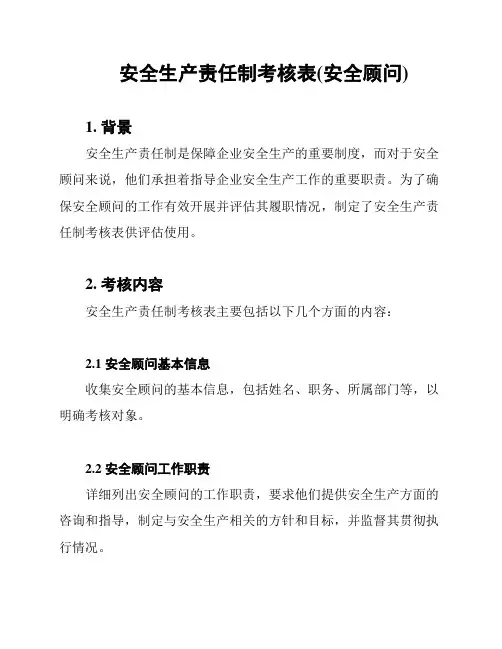 安全生产责任制考核表(安全顾问)

1. 背景

安全生产责任制是保障企业安全生产的重要制度，而对于安全顾问来说，他们承担着指导企业安全生产工作的重要职责。为了确保安全顾问的工作有效开展并评估其履职情况，制定了安全生产责任制考核表供评估使用。

2. 考核内容

安全生产责任制考核表主要包括以下几个方面的内容：

2.1 安全顾问基本信息

收集安全顾问的基本信息，包括姓名、职务、所属部门等，以明确考核对象。

2.2 安全顾问工作职责

详细列出安全顾问的工作职责，要求他们提供安全生产方面的咨询和指导，制定与安全生产相关的方针和目标，并监督其贯彻执行情况。